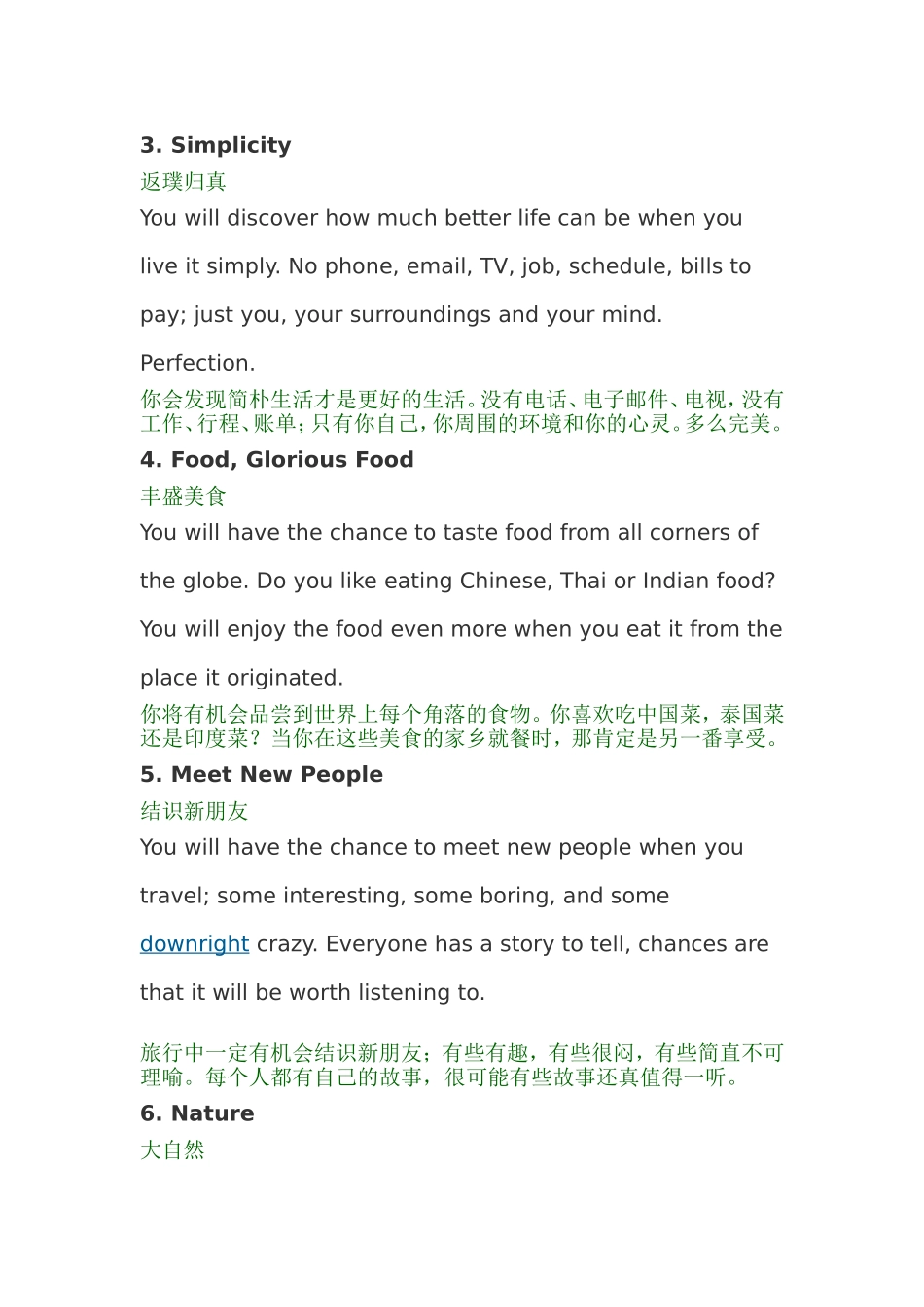 3. Simplicity

返璞归真

You will discover how much better life can be when you live it simply. No phone, email, TV, job, schedule, bills to pay; just you, your surroundings and your mind. Perfection.

你会发现简朴生活才是更好的生活。没有电话、电子邮件、电视，没有工作、行程、账单；只有你自己，你周围的环境和你的心灵。多么完美。

4. Food, Glorious Food

丰盛美食

You will have the chance to taste food from all corners of the globe. Do you like eating Chinese, Thai or Indian food? You will enjoy the food even more when you eat it from the place it originated.

你将有机会品尝到世界上每个角落的食物。你喜欢吃中国菜，泰国菜还是印度菜？当你在这些美食的家乡就餐时，那肯定是另一番享受。

5. Meet New People

结识新朋友

You will have the chance to meet new people when you travel; some interesting, some boring, and some downright crazy. Everyone has a story to tell, chances are that it will be worth listening to.

旅行中一定有机会结识新朋友；有些有趣，有些很闷，有些简直不可理喻。每个人都有自己的故事，很可能有些故事还真值得一听。

6. Nature

大自然